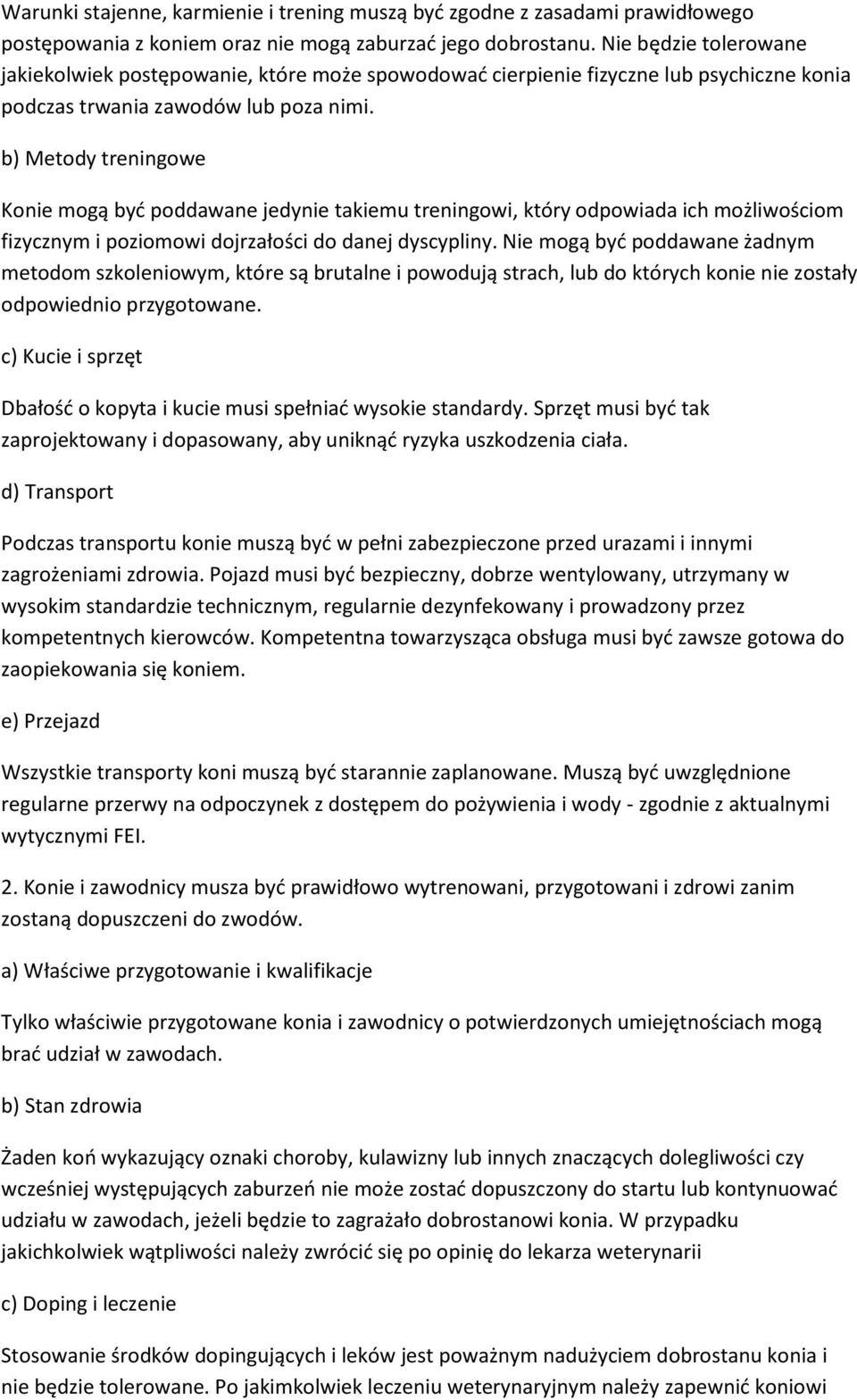 Warunki stajenne, karmienie i trening muszą być zgodne z zasadami prawidłowego postępowania z koniem oraz nie mogą zaburzać jego dobrostanu. Nie będzie tolerowane jakiekolwiek postępowanie, które może spowodować cierpienie fizyczne lub psychiczne konia podczas trwania zawodów lub poza nimi.

b) Metody treningowe

Konie mogą być poddawane jedynie takiemu treningowi, który odpowiada ich możliwościom fizycznym i poziomowi dojrzałości do danej dyscypliny. Nie mogą być poddawane żadnym metodom szkoleniowym, które są brutalne i powodują strach, lub do których konie nie zostały odpowiednio przygotowane.

c) Kucie i sprzęt

Dbałość o kopyta i kucie musi spełniać wysokie standardy. Sprzęt musi być tak zaprojektowany i dopasowany, aby uniknąć ryzyka uszkodzenia ciała.

d) Transport

Podczas transportu konie muszą być w pełni zabezpieczone przed urazami i innymi zagrożeniami zdrowia. Pojazd musi być bezpieczny, dobrze wentylowany, utrzymany w wysokim standardzie technicznym, regularnie dezynfekowany i prowadzony przez kompetentnych kierowców. Kompetentna towarzysząca obsługa musi być zawsze gotowa do zaopiekowania się koniem.

e) Przejazd

Wszystkie transporty koni muszą być starannie zaplanowane. Muszą być uwzględnione regularne przerwy na odpoczynek z dostępem do pożywienia i wody - zgodnie z aktualnymi wytycznymi FEI.

2. Konie i zawodnicy musza być prawidłowo wytrenowani, przygotowani i zdrowi zanim zostaną dopuszczeni do zwodów.

a) Właściwe przygotowanie i kwalifikacje

Tylko właściwie przygotowane konia i zawodnicy o potwierdzonych umiejętnościach mogą brać udział w zawodach.

b) Stan zdrowia

Żaden koń wykazujący oznaki choroby, kulawizny lub innych znaczących dolegliwości czy wcześniej występujących zaburzeń nie może zostać dopuszczony do startu lub kontynuować udziału w zawodach, jeżeli będzie to zagrażało dobrostanowi konia. W przypadku jakichkolwiek wątpliwości należy zwrócić się po opinię do lekarza weterynarii

c) Doping i leczenie

Stosowanie środków dopingujących i leków jest poważnym nadużyciem dobrostanu konia i nie będzie tolerowane. Po jakimkolwiek leczeniu weterynaryjnym należy zapewnić koniowi